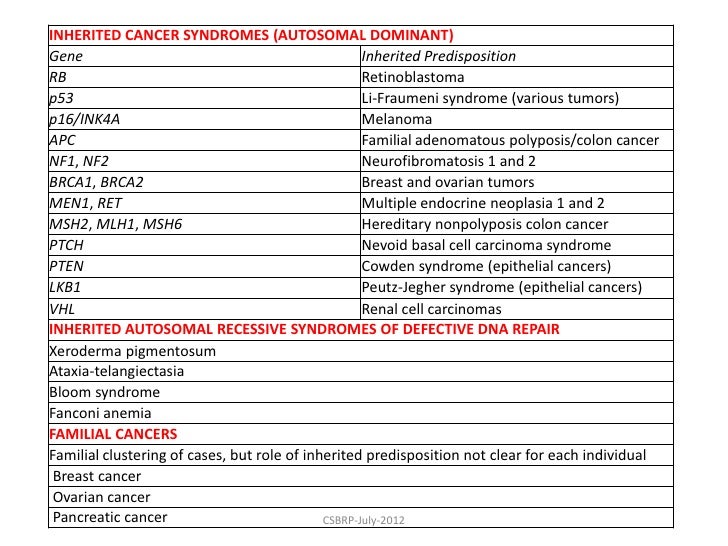 | INHERITED CANCER SYNDROMES (AUTOSOMAL DOMINANT) | |
|---|---|
| Gene | Inherited Predisposition |
| RB | Retinoblastoma |
| p53 | Li-Fraumeni syndrome (various tumors) |
| p16/INK4A | Melanoma |
| APC | Familial adenomatous polyposis/colon cancer |
| NF1, NF2 | Neurofibromatosis 1 and 2 |
| BRCA1, BRCA2 | Breast and ovarian tumors |
| MEN1, RET | Multiple endocrine neoplasia 1 and 2 |
| MSH2, MLH1, MSH6 | Hereditary nonpolyposis colon cancer |
| PTCH | Nevoid basal cell carcinoma syndrome |
| PTEN | Cowden syndrome (epithelial cancers) |
| LKB1 | Peutz-Jegher syndrome (epithelial cancers) |
| VHL | Renal cell carcinomas |
| INHERITED AUTOSOMAL RECESSIVE SYNDROMES OF DEFECTIVE DNA REPAIR | |
| Xeroderma pigmentosum | |
| Ataxia-telangiectasia | |
| Bloom syndrome | |
| Fanconi anemia | |
| FAMILIAL CANCERS | |
| Familial clustering of cases, but role of inherited predisposition not clear for each individual | |
| Breast cancer | |
| Ovarian cancer | |
| Pancreatic cancer | |

CSBRP-July-2012